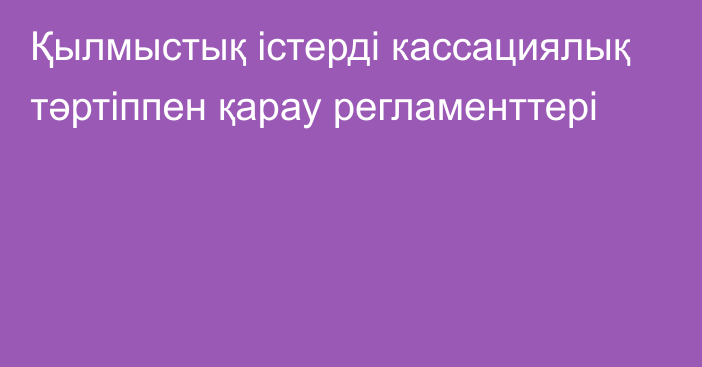 Қылмыстық істерді кассациялық тәртіппен қарау регламенттері